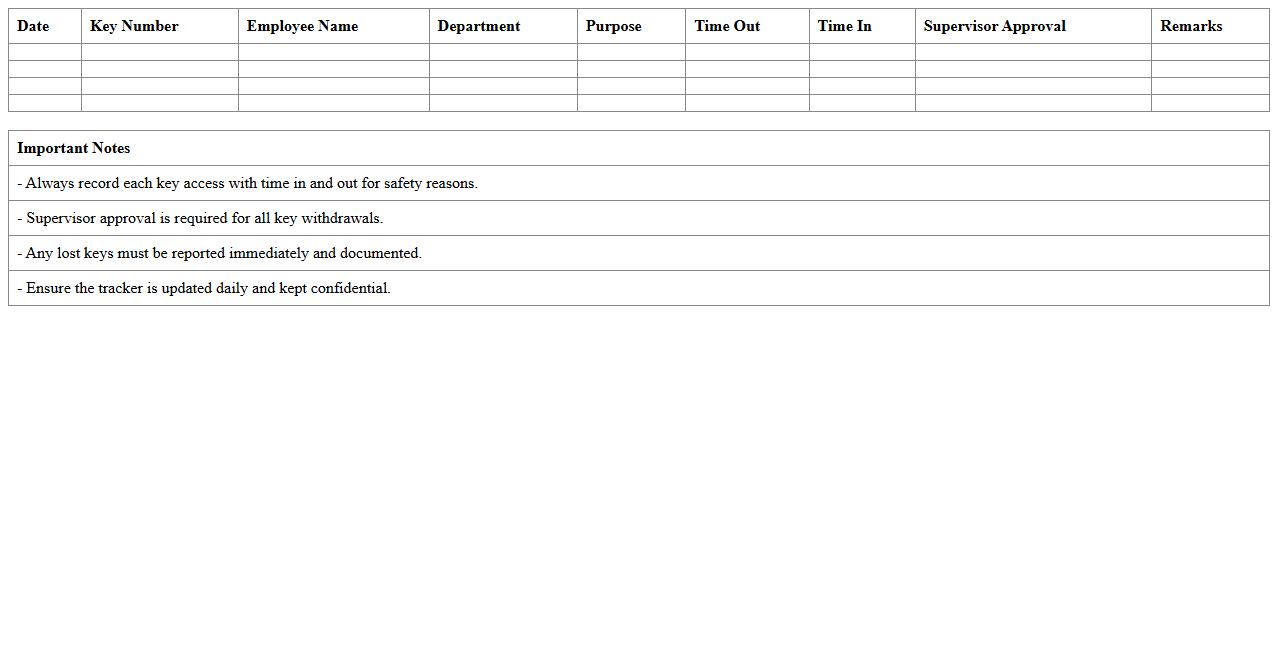 | Date | Key Number | Employee Name | Department | Purpose | Time Out | Time In | Supervisor Approval | Remarks |
|---|---|---|---|---|---|---|---|---|
| | | | | | | | | |
| | | | | | | | | |
| | | | | | | | | |
| | | | | | | | | |

| Important Notes |
|---|
| - Always record each key access with time in and out for safety reasons. |
| - Supervisor approval is required for all key withdrawals. |
| - Any lost keys must be reported immediately and documented. |
| - Ensure the tracker is updated daily and kept confidential. |